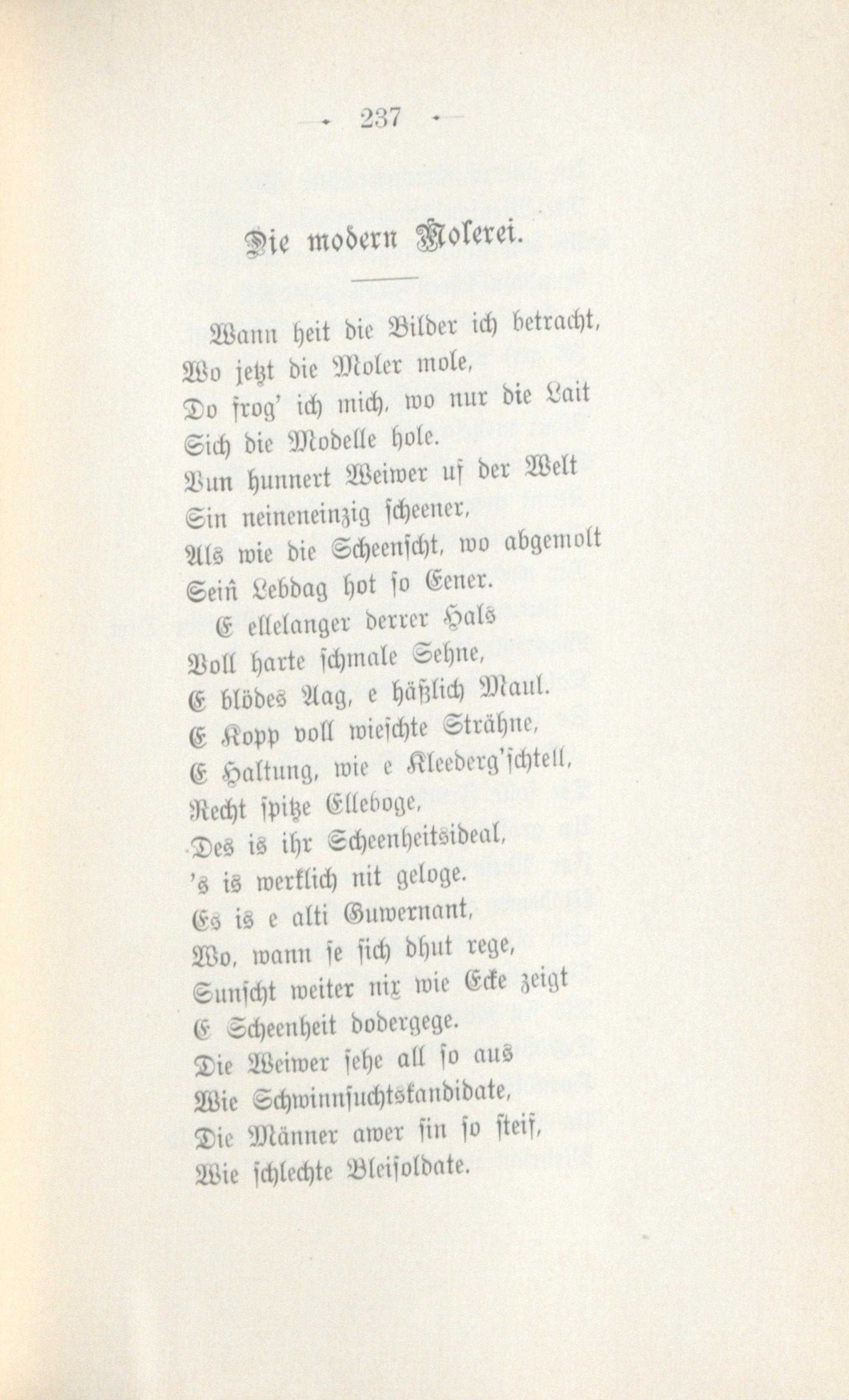 237

Die modern Molerei.

Wann heit die Bilder ich betracht,
Wo jetzt die Moler mole,
Do frog' ich mich, wo nur die Lait
Sich die Modelle hole.
Vun hunnert Weiwer uf der Welt
Sin neineneinzig scheener,
Als wie die Scheenscht, wo abgemolt
Sein Lebdag hot so Eener.
E ellelanger derrer Hals
Voll harte schmale Sehne,
E blödes Aag, e häßlich Maul.
E Kopp voll wieschte Strähne,
E Haltung, wie e Kleederg'schtell,
Recht spitze Elleboge,
Des is ihr Scheenheitsideal,
's is werklich nit geloge.
Es is e alti Guwernant,
Wo, wann se sich dhut rege,
Sunscht weiter nix wie Ecke zeigt
E Scheenheit dodergege.
Die Weiwer sehe all so aus
Wie Schwinnsuchtskandidate,
Die Männer awer sin so steif,
Wie schlechte Bleisoldate.